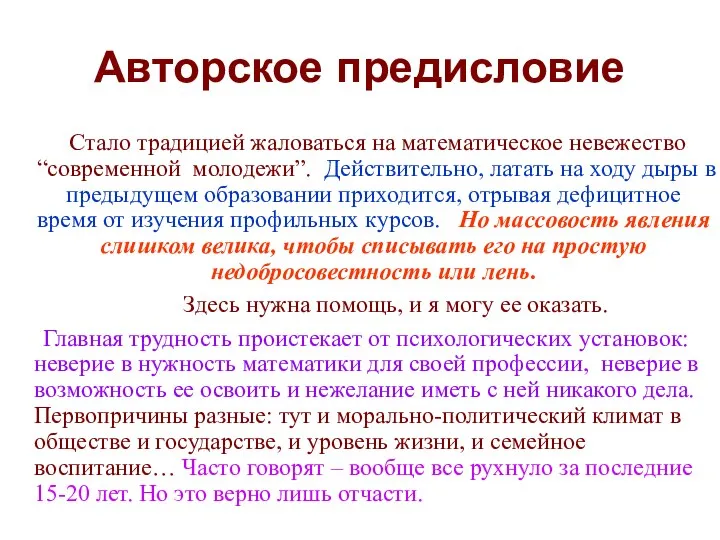 Авторское предисловие

Стало традицией жаловаться на математическое невежество “современной молодежи”. Действительно, латать на ходу дыры в предыдущем образовании приходится, отрывая дефицитное время от изучения профильных курсов. Но массовость явления слишком велика, чтобы списывать его на простую недобросовестность или лень.

Здесь нужна помощь, и я могу ее оказать.

Главная трудность проистекает от психологических установок: неверие в нужность математики для своей профессии, неверие в возможность ее освоить и нежелание иметь с ней никакого дела. Первопричины разные: тут и морально-политический климат в обществе и государстве, и уровень жизни, и семейное воспитание… Часто говорят – вообще все рухнуло за последние 15-20 лет. Но это верно лишь отчасти.